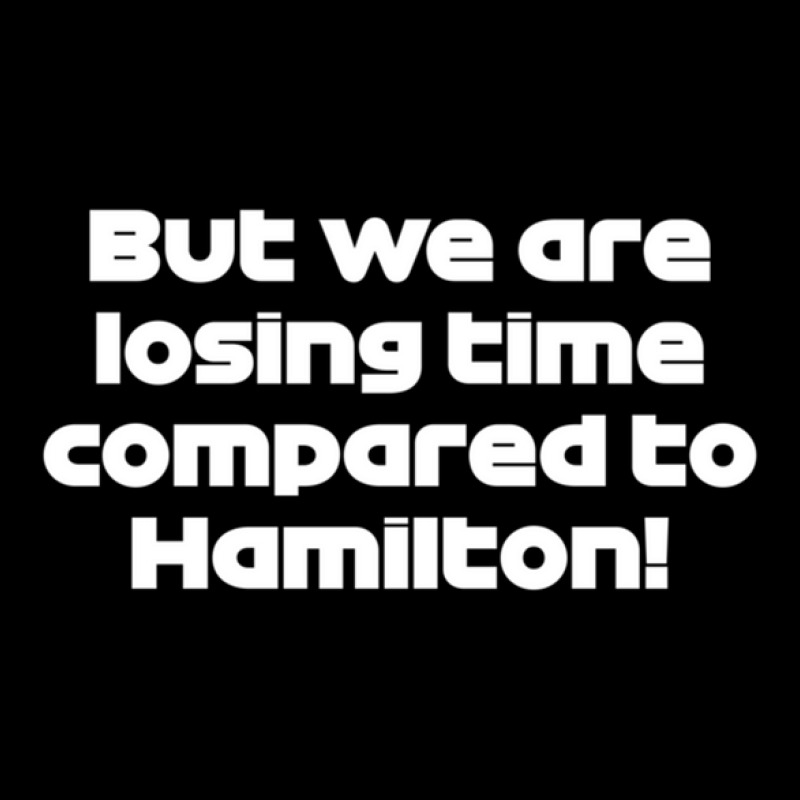 But we are losing time compared to Hamilton!